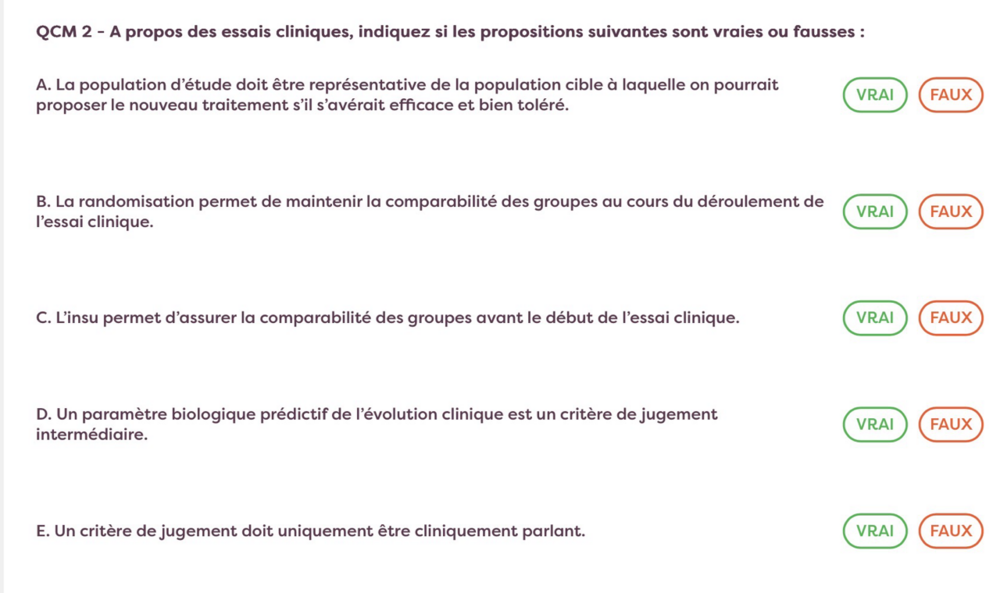 QCM 2 - A propos des essais cliniques, indiquez si les propositions suivantes sont vraies ou fausses :

A. La population d'étude doit être représentative de la population cible à laquelle on pourrait proposer le nouveau traitement s'il s'avérait efficace et bien toléré.

VRAI FAUX

B. La randomisation permet de maintenir la comparabilité des groupes au cours du déroulement de l'essai clinique.

VRAI FAUX

C. L'insu permet d'assurer la comparabilité des groupes avant le début de l'essai clinique.

VRAI FAUX

D. Un paramètre biologique prédictif de l'évolution clinique est un critère de jugement intermédiaire.

VRAI FAUX

E. Un critère de jugement doit uniquement être cliniquement parlant.

VRAI FAUX